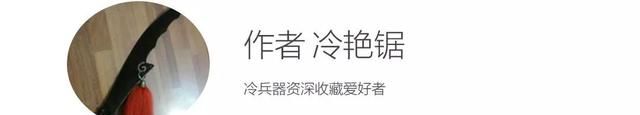 作者 冷艳锯

冷兵器资深收藏爱好者